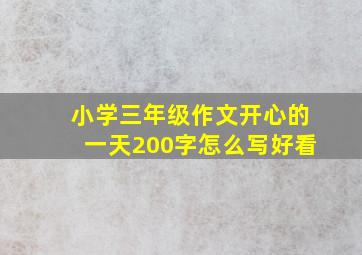 小学三年级作文开心的一天200字怎么写好看